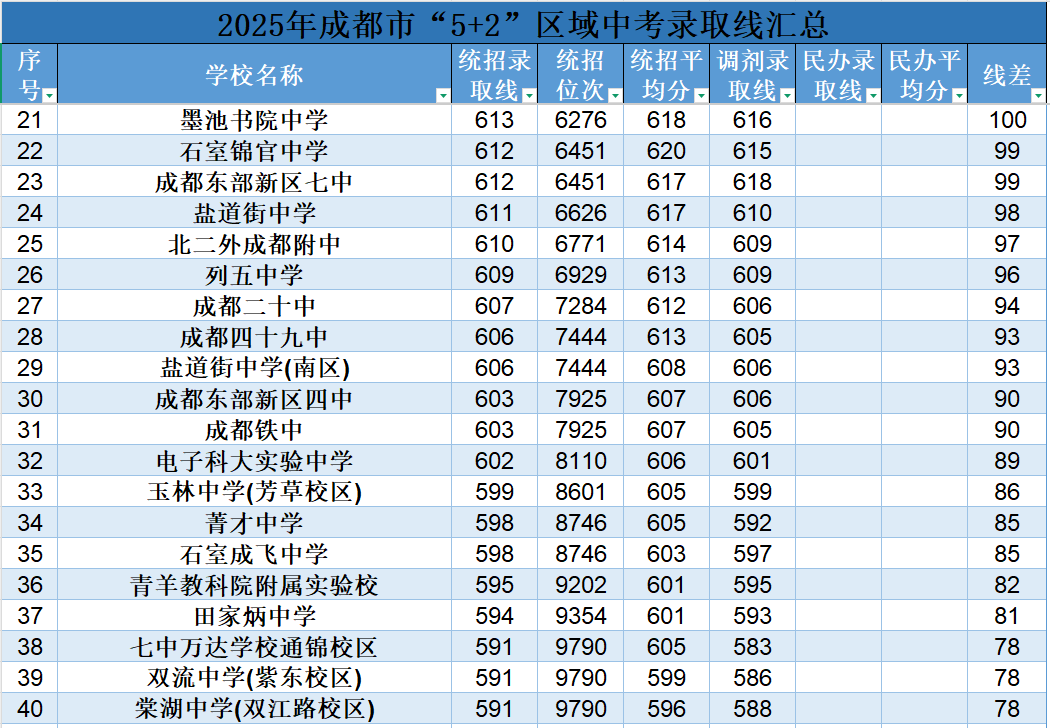 2025年成都市“5+2”区域中考录取线汇总

| 序号 | 学校名称 | 统招录取线 | 统招位次 | 统招平均分 | 调剂录取线 | 民办录取线 | 民办平均分 | 线差 |
|---|---|---|---|---|---|---|---|---|
| 21 | 墨池书院中学 | 613 | 6276 | 618 | 616 | | | 100 |
| 22 | 石室锦官中学 | 612 | 6451 | 620 | 615 | | | 99 |
| 23 | 成都东部新区七中 | 612 | 6451 | 617 | 618 | | | 99 |
| 24 | 盐道街中学 | 611 | 6626 | 617 | 610 | | | 98 |
| 25 | 北二外成都附中 | 610 | 6771 | 614 | 609 | | | 97 |
| 26 | 列五中学 | 609 | 6929 | 613 | 609 | | | 96 |
| 27 | 成都二十中 | 607 | 7284 | 612 | 606 | | | 94 |
| 28 | 成都四十九中 | 606 | 7444 | 613 | 605 | | | 93 |
| 29 | 盐道街中学(南区) | 606 | 7444 | 608 | 606 | | | 93 |
| 30 | 成都东部新区四中 | 603 | 7925 | 607 | 606 | | | 90 |
| 31 | 成都铁中 | 603 | 7925 | 607 | 605 | | | 90 |
| 32 | 电子科大实验中学 | 602 | 8110 | 606 | 601 | | | 89 |
| 33 | 玉林中学(芳草校区) | 599 | 8601 | 605 | 599 | | | 86 |
| 34 | 菁才中学 | 598 | 8746 | 605 | 592 | | | 85 |
| 35 | 石室成飞中学 | 598 | 8746 | 603 | 597 | | | 85 |
| 36 | 青羊教科院附属实验校 | 595 | 9202 | 601 | 595 | | | 82 |
| 37 | 田家炳中学 | 594 | 9354 | 601 | 593 | | | 81 |
| 38 | 七中万达学校通锦校区 | 591 | 9790 | 605 | 583 | | | 78 |
| 39 | 双流中学(紫东校区) | 591 | 9790 | 599 | 586 | | | 78 |
| 40 | 棠湖中学(双江路校区) | 591 | 9790 | 596 | 588 | | | 78 |